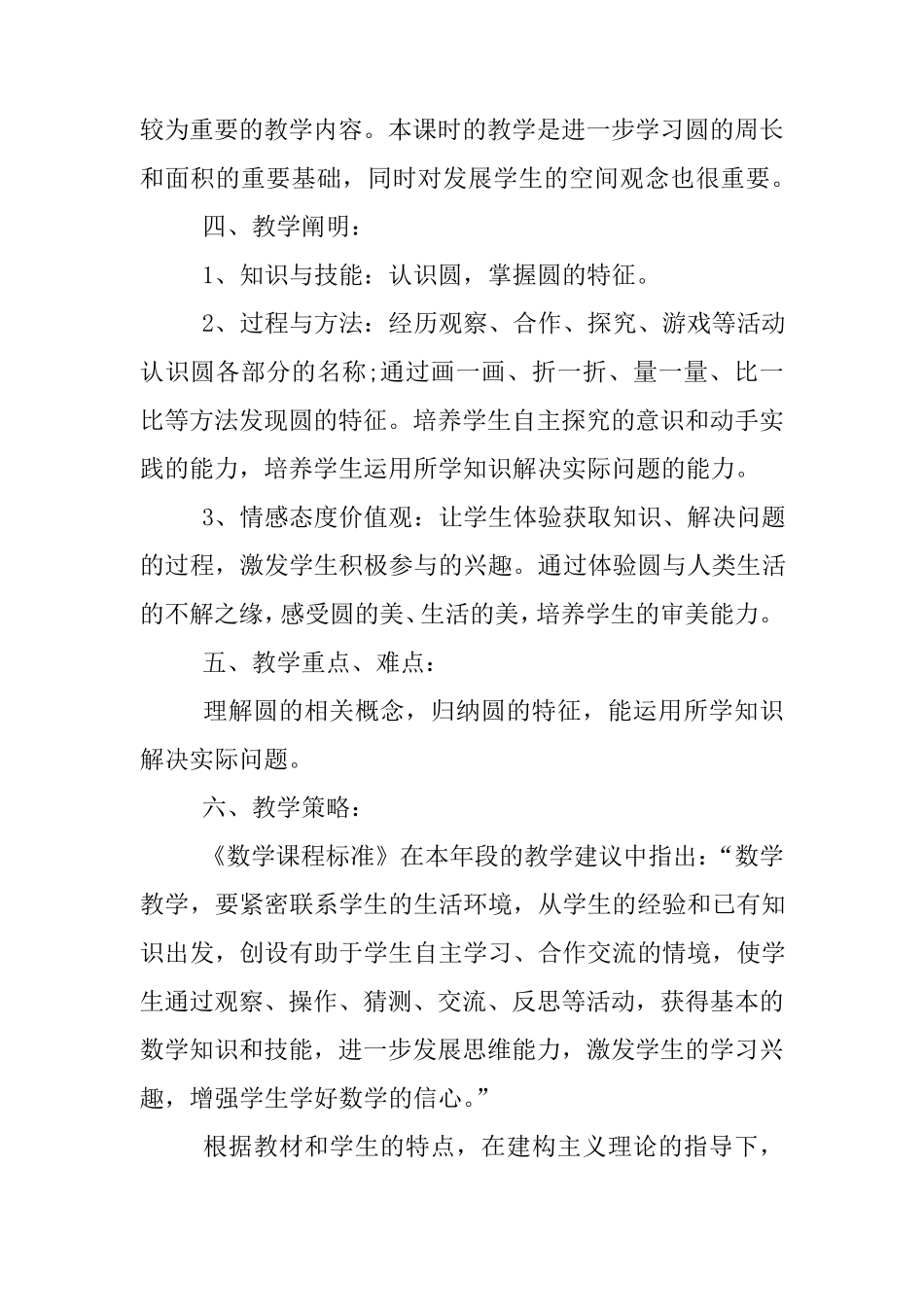 较为重要的教学内容。本课时的教学是进一步学习圆的周长和面积的重要基础，同时对发展学生的空间观念也很重要。

四、教学阐明：

1、知识与技能：认识圆，掌握圆的特征。

2、过程与方法：经历观察、合作、探究、游戏等活动认识圆各部分的名称;通过画一画、折一折、量一量、比一比等方法发现圆的特征。培养学生自主探究的意识和动手实践的能力，培养学生运用所学知识解决实际问题的能力。

3、情感态度价值观：让学生体验获取知识、解决问题的过程，激发学生积极参与的兴趣。通过体验圆与人类生活的不解之缘，感受圆的美、生活的美，培养学生的审美能力。

五、教学重点、难点：

理解圆的相关概念，归纳圆的特征，能运用所学知识解决实际问题。

六、教学策略：

《数学课程标准》在本年段的教学建议中指出：“数学教学，要紧密联系学生的生活环境，从学生的经验和已有知识出发，创设有助于学生自主学习、合作交流的情境，使学生通过观察、操作、猜测、交流、反思等活动，获得基本的数学知识和技能，进一步发展思维能力，激发学生的学习兴趣，增强学生学好数学的信心。”

根据教材和学生的特点，在建构主义理论的指导下，